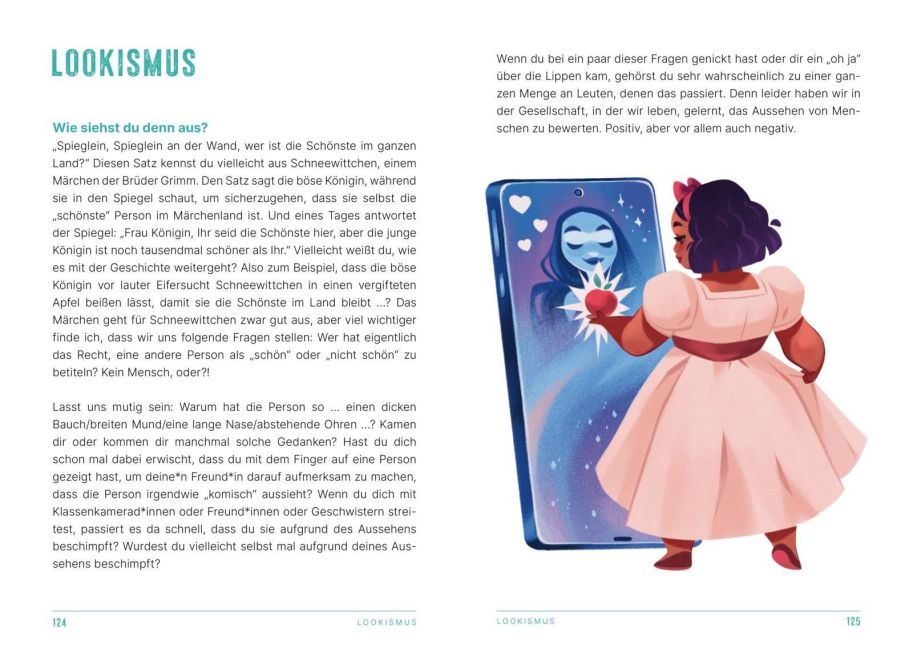 LOOKISMUS

Wie siehst du denn aus?
„Spieglein, Spieglein an der Wand, wer ist die Schönste im ganzen Land?" Diesen Satz kennst du vielleicht aus Schneewittchen, einem Märchen der Brüder Grimm. Den Satz sagt die böse Königin, während sie in den Spiegel schaut, um sicherzugehen, dass sie selbst die „schönste" Person im Märchenland ist. Und eines Tages antwortet der Spiegel: „Frau Königin, Ihr seid die Schönste hier, aber die junge Königin ist noch tausendmal schöner als Ihr." Vielleicht weißt du, wie es mit der Geschichte weitergeht? Also zum Beispiel, dass die böse Königin vor lauter Eifersucht Schneewittchen in einen vergifteten Apfel beißen lässt, damit sie die Schönste im Land bleibt ...? Das Märchen geht für Schneewittchen zwar gut aus, aber viel wichtiger finde ich, dass wir uns folgende Fragen stellen: Wer hat eigentlich das Recht, eine andere Person als „schön" oder „nicht schön" zu betiteln? Kein Mensch, oder?!

Lasst uns mutig sein: Warum hat die Person so ... einen dicken Bauch/breiten Mund/eine lange Nase/abstehende Ohren ...? Kamen dir oder kommen dir manchmal solche Gedanken? Hast du dich schon mal dabei erwischt, dass du mit dem Finger auf eine Person gezeigt hast, um deine*n Freund*in darauf aufmerksam zu machen, dass die Person irgendwie „komisch" aussieht? Wenn du dich mit Klassenkamerad*innen oder Freund*innen oder Geschwistern streitest, passiert es da schnell, dass du sie aufgrund des Aussehens beschimpft? Wurdest du vielleicht selbst mal aufgrund deines Aussehens beschimpft?

124 LOOKISMUS

Wenn du bei ein paar dieser Fragen genickt hast oder dir ein „oh ja" über die Lippen kam, gehörst du sehr wahrscheinlich zu einer ganzen Menge an Leuten, denen das passiert. Denn leider haben wir in der Gesellschaft, in der wir leben, gelernt, das Aussehen von Menschen zu bewerten. Positiv, aber vor allem auch negativ.

LOOKISMUS 125